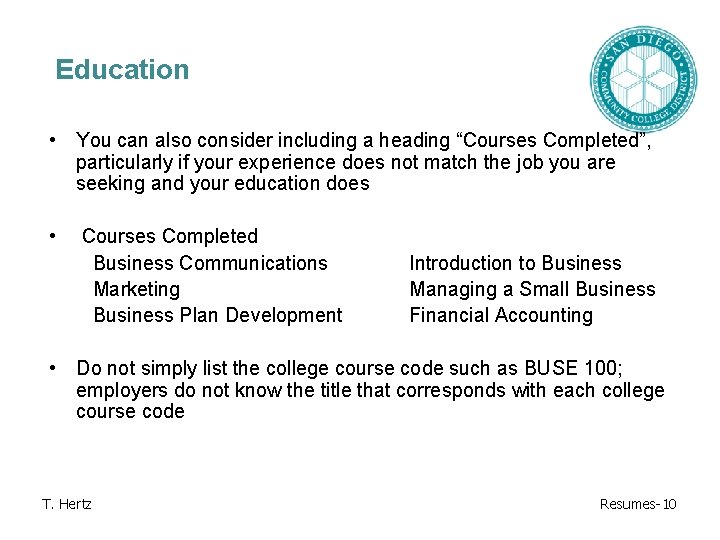 Education

SAN DIEGO COMMUNITY COLLEGE DISTRICT

• You can also consider including a heading “Courses Completed”, particularly if your experience does not match the job you are seeking and your education does

• Courses Completed

Business Communications
Marketing
Business Plan Development

Introduction to Business
Managing a Small Business
Financial Accounting

• Do not simply list the college course code such as BUSE 100; employers do not know the title that corresponds with each college course code

T. Hertz

Resumes- 10